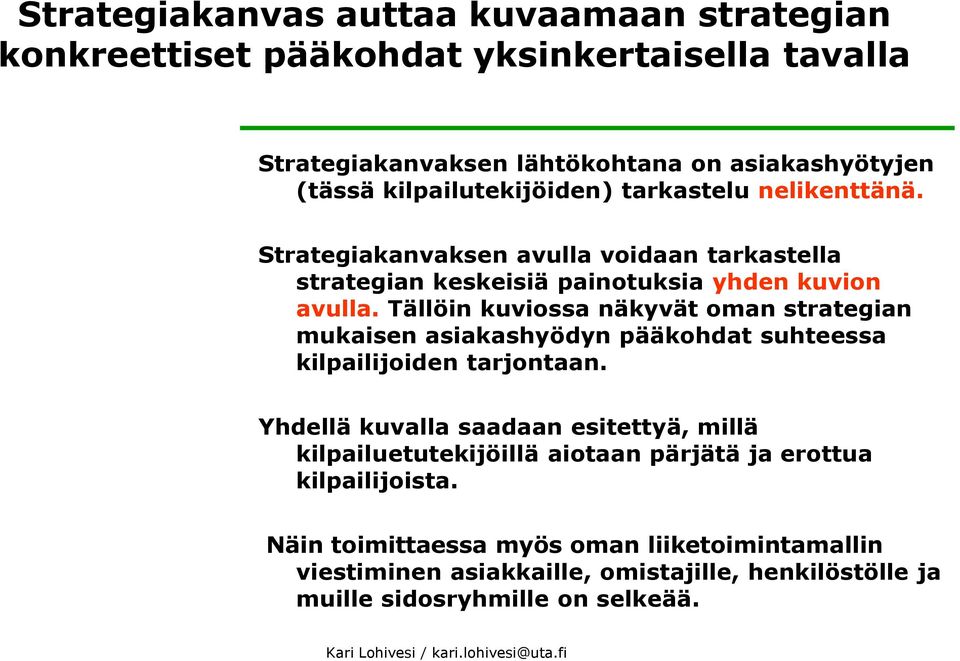 Strategiakanvas auttaa kuvaamaan strategian konkreettiset pääkohdat yksinkertaisella tavalla

Strategiakanvaksen lähtökohtana on asiakashyötyjen (tässä kilpailutekijöiden) tarkastelu nelikenttänä.

Strategiakanvaksen avulla voidaan tarkastella strategian keskeisiä painotuksia yhden kuvion avulla. Tällöin kuviossa näkyvät oman strategian mukaisen asiakashyödyn pääkohdat suhteessa kilpailijoiden tarjontaan.

Yhdellä kuvalla saadaan esitettyä, millä kilpailuetutekijöillä aiotaan pärjätä ja erottua kilpailijoista.

Näin toimittaessa myös oman liiketoimintamallin viestiminen asiakkaille, omistajille, henkilöstölle ja muille sidosryhmille on selkeää.

Kari Lohivesi / kari.lohivesi@uta.fi